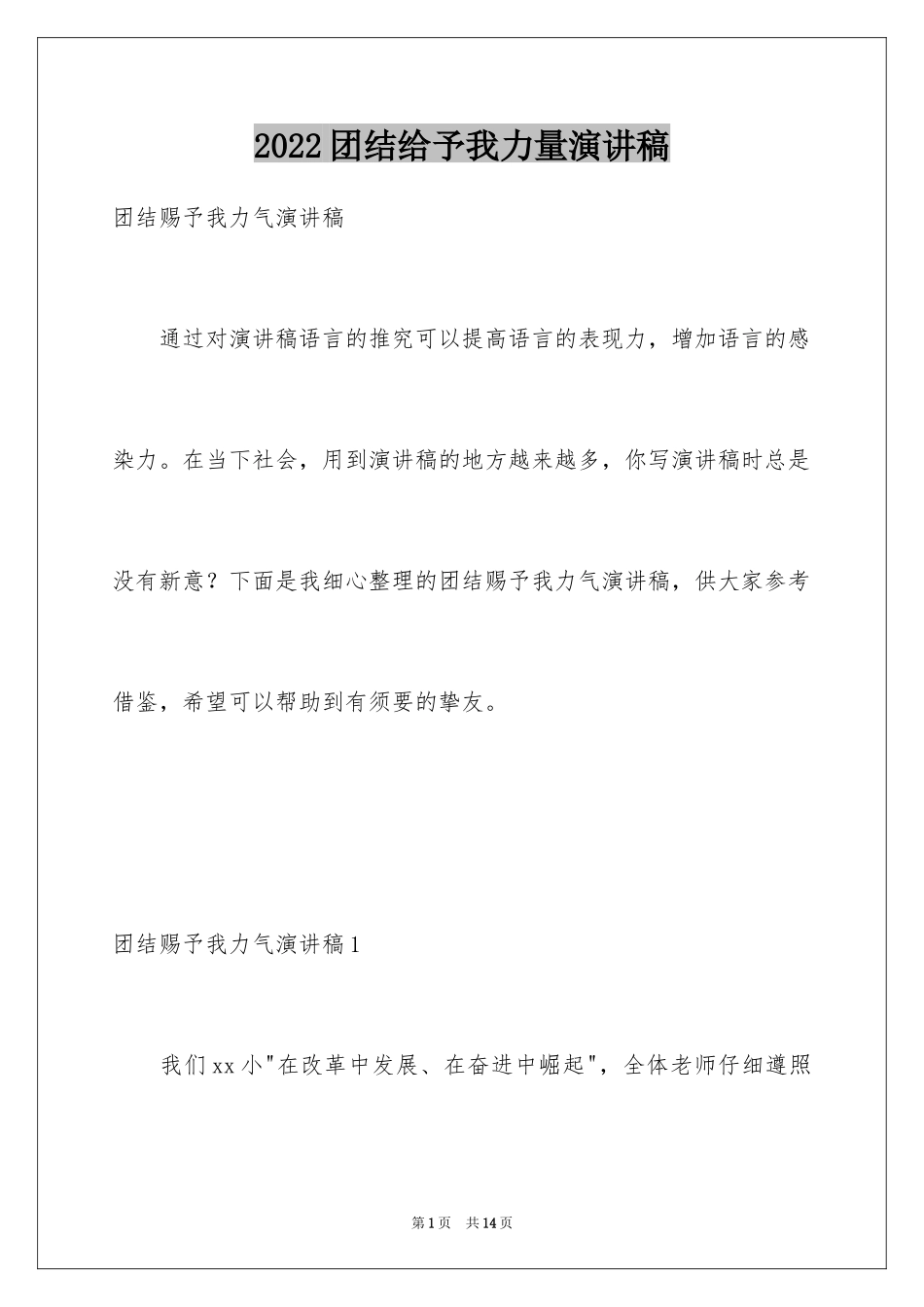 2022团结给予我力量演讲稿

团结赐予我力气演讲稿

通过对演讲稿语言的推究可以提高语言的表现力，增加语言的感染力。在当下社会，用到演讲稿的地方越来越多，你写演讲稿时总是没有新意？下面是我细心整理的团结赐予我力气演讲稿，供大家参考借鉴，希望可以帮助到有须要的挚友。

团结赐予我力气演讲稿1

我们xx小"在改革中发展、在奋进中崛起"，全体老师仔细遵照

第1页 共14页